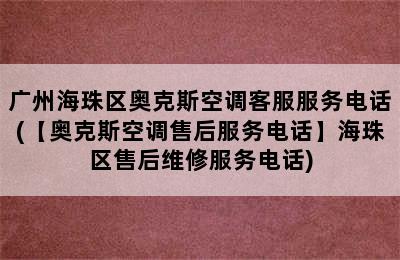 广州海珠区奥克斯空调客服服务电话(【奥克斯空调售后服务电话】海珠区售后维修服务电话)